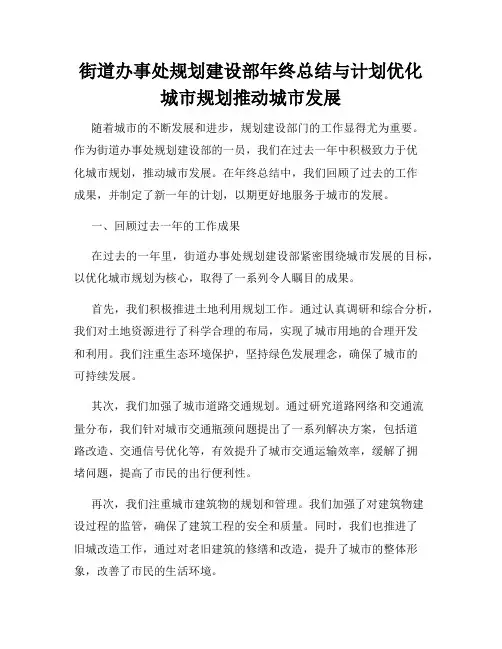 街道办事处规划建设部年终总结与计划优化城市规划推动城市发展

随着城市的不断发展和进步，规划建设部门的工作显得尤为重要。作为街道办事处规划建设部的一员，我们在过去一年中积极致力于优化城市规划，推动城市发展。在年终总结中，我们回顾了过去的工作成果，并制定了新一年的计划，以期更好地服务于城市的发展。

一、回顾过去一年的工作成果

在过去的一年里，街道办事处规划建设部紧密围绕城市发展的目标，以优化城市规划为核心，取得了一系列令人瞩目的成果。

首先，我们积极推进土地利用规划工作。通过认真调研和综合分析，我们对土地资源进行了科学合理的布局，实现了城市用地的合理开发和利用。我们注重生态环境保护，坚持绿色发展理念，确保了城市的可持续发展。

其次，我们加强了城市道路交通规划。通过研究道路网络和交通流量分布，我们针对城市交通瓶颈问题提出了一系列解决方案，包括道路改造、交通信号优化等，有效提升了城市交通运输效率，缓解了拥堵问题，提高了市民的出行便利性。

再次，我们注重城市建筑物的规划和管理。我们加强了对建筑物建设过程的监管，确保了建筑工程的安全和质量。同时，我们也推进了旧城改造工作，通过对老旧建筑的修缮和改造，提升了城市的整体形象，改善了市民的生活环境。